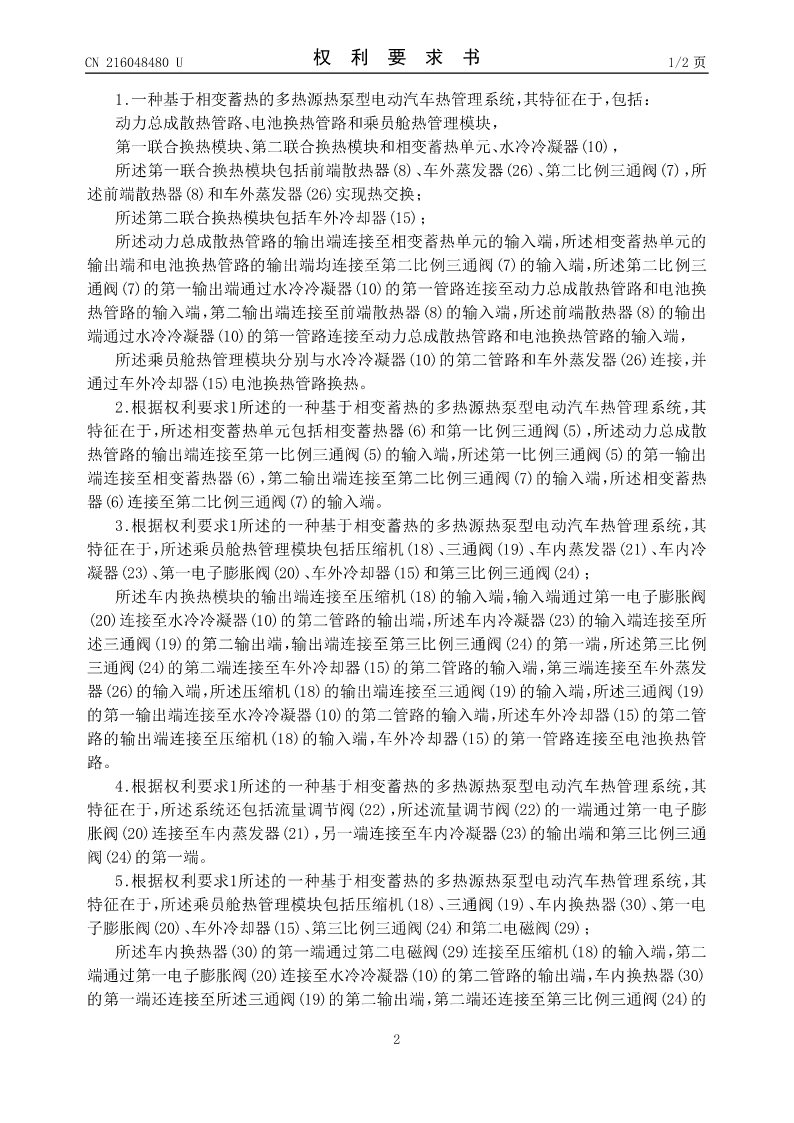 CN 216048480 U

权 利 要 求 书

1/2 页

1.一种基于相变蓄热的多热源热泵型电动汽车热管理系统，其特征在于，包括：

动力总成散热管路、电池换热管路和乘员舱热管理模块，

第一联合换热模块、第二联合换热模块和相变蓄热单元、水冷冷凝器(10)，

所述第一联合换热模块包括前端散热器(8)、车外蒸发器(26)、第二比例三通阀(7)，所述前端散热器(8)和车外蒸发器(26)实现热交换；

所述第二联合换热模块包括车外冷却器(15)；

所述动力总成散热管路的输出端连接至相变蓄热单元的输入端，所述相变蓄热单元的输出端和电池换热管路的输出端均连接至第二比例三通阀(7)的输入端，所述第二比例三通阀(7)的第一输出端通过水冷冷凝器(10)的第一管路连接至动力总成散热管路和电池换热管路的输入端，第二输出端连接至前端散热器(8)的输入端，所述前端散热器(8)的输出端通过水冷冷凝器(10)的第一管路连接至动力总成散热管路和电池换热管路的输入端，

所述乘员舱热管理模块分别与水冷冷凝器(10)的第二管路和车外蒸发器(26)连接，并通过车外冷却器(15)电池换热管路换热。

2.根据权利要求1所述的一种基于相变蓄热的多热源热泵型电动汽车热管理系统，其特征在于，所述相变蓄热单元包括相变蓄热器(6)和第一比例三通阀(5)，所述动力总成散热管路的输出端连接至第一比例三通阀(5)的输入端，所述第一比例三通阀(5)的第一输出端连接至相变蓄热器(6)，第二输出端连接至第二比例三通阀(7)的输入端，所述相变蓄热器(6)连接至第二比例三通阀(7)的输入端。

3.根据权利要求1所述的一种基于相变蓄热的多热源热泵型电动汽车热管理系统，其特征在于，所述乘员舱热管理模块包括压缩机(18)、三通阀(19)、车内蒸发器(21)、车内冷凝器(23)、第一电子膨胀阀(20)、车外冷却器(15)和第三比例三通阀(24)；

所述车内换热模块的输出端连接至压缩机(18)的输入端，输入端通过第一电子膨胀阀(20)连接至水冷冷凝器(10)的第二管路的输出端，所述车内冷凝器(23)的输入端连接至所述三通阀(19)的第二输出端，输出端连接至第三比例三通阀(24)的第一端，所述第三比例三通阀(24)的第二端连接至车外冷却器(15)的第二管路的输入端，第三端连接至车外蒸发器(26)的输入端，所述压缩机(18)的输出端连接至三通阀(19)的输入端，所述三通阀(19)的第一输出端连接至水冷冷凝器(10)的第二管路的输入端，所述车外冷却器(15)的第二管路的输出端连接至压缩机(18)的输入端，车外冷却器(15)的第一管路连接至电池换热管路。

4.根据权利要求1所述的一种基于相变蓄热的多热源热泵型电动汽车热管理系统，其特征在于，所述系统还包括流量调节阀(22)，所述流量调节阀(22)的一端通过第一电子膨胀阀(20)连接至车内蒸发器(21)，另一端连接至车内冷凝器(23)的输出端和第三比例三通阀(24)的第一端。

5.根据权利要求1所述的一种基于相变蓄热的多热源热泵型电动汽车热管理系统，其特征在于，所述乘员舱热管理模块包括压缩机(18)、三通阀(19)、车内换热器(30)、第一电子膨胀阀(20)、车外冷却器(15)、第三比例三通阀(24)和第二电磁阀(29)；

所述车内换热器(30)的第一端通过第二电磁阀(29)连接至压缩机(18)的输入端，第二端通过第一电子膨胀阀(20)连接至水冷冷凝器(10)的第二管路的输出端，车内换热器(30)的第一端还连接至所述三通阀(19)的第二输出端，第二端还连接至第三比例三通阀(24)的

2